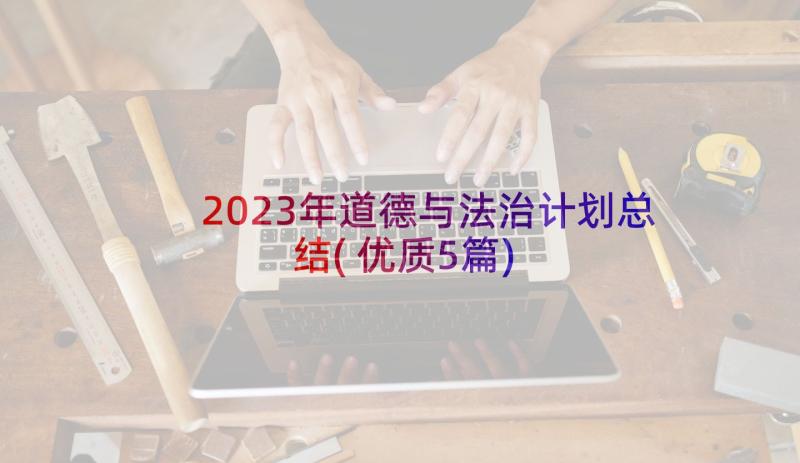 2023年道德与法治计划总结(优质5篇)